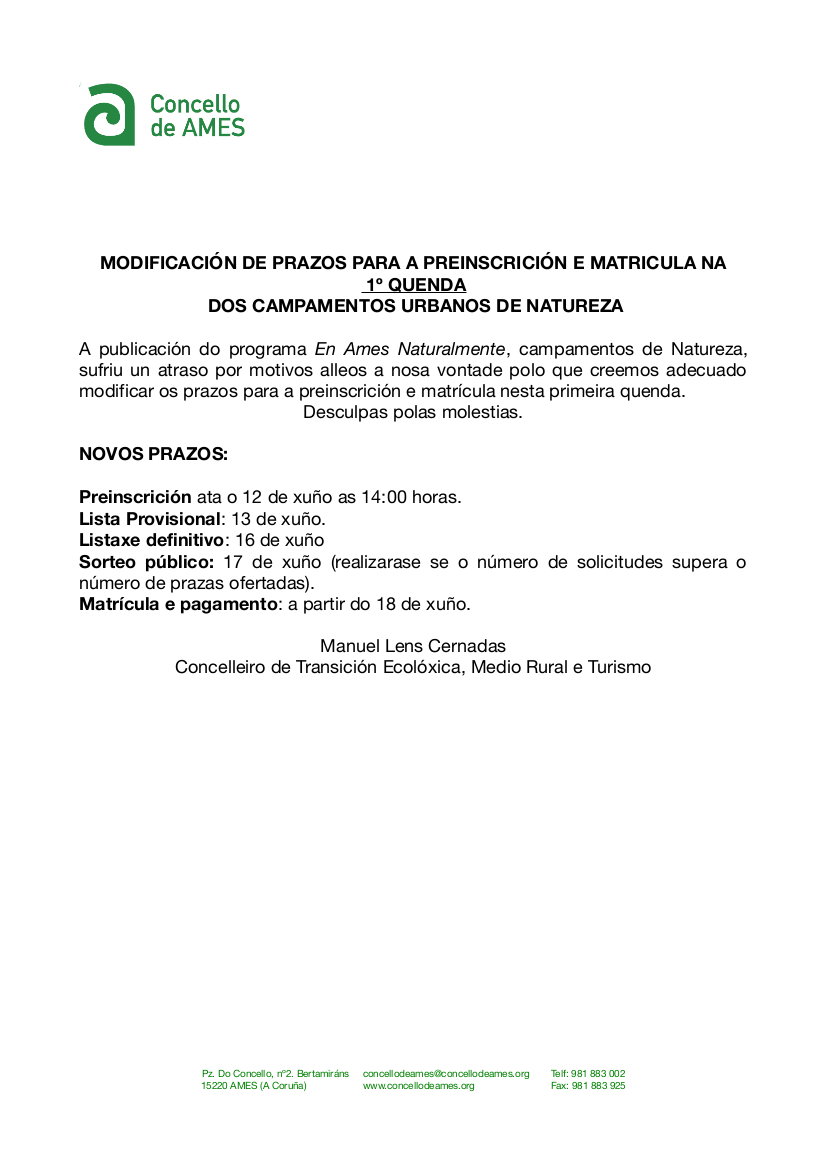 Concello
de AMES

MODIFICACIÓN DE PRAZOS PARA A PREINSCRICIÓN E MATRICULA NA 1º QUENDA
DOS CAMPAMENTOS URBANOS DE NATUREZA

A publicación do programa En Ames Naturalmente, campamentos de Natureza, sufriu un atraso por motivos alleos a nosa vontade polo que creemos adecuado modificar os prazos para a preinscrición e matrícula nesta primeira quenda.
Desculpas polas molestias.

NOVOS PRAZOS:

Preinscrición ata o 12 de xuño as 14:00 horas.
Lista Provisional: 13 de xuño.
Listaxe definitivo: 16 de xuño
Sorteo público: 17 de xuño (realizarase se o número de solicitudes supera o número de prazas ofertadas).
Matrícula e pagamento: a partir do 18 de xuño.

Manuel Lens Cernadas
Concelleiro de Transición Ecolóxica, Medio Rural e Turismo

Pz. Do Concello, nº2. Bertamiráns
15220 AMES (A Coruña)

concellodeames@concellodeames.org
www.concellodeames.org

Telf: 981 883 002
Fax: 981 883 925